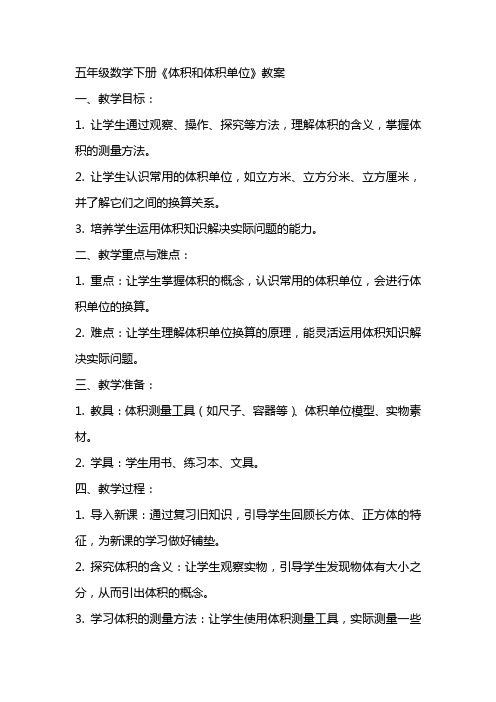 五年级数学下册《体积和体积单位》教案

一、教学目标：

1. 让学生通过观察、操作、探究等方法，理解体积的含义，掌握体积的测量方法。

2. 让学生认识常用的体积单位，如立方米、立方分米、立方厘米，并了解它们之间的换算关系。

3. 培养学生运用体积知识解决实际问题的能力。

二、教学重点与难点：

1. 重点：让学生掌握体积的概念，认识常用的体积单位，会进行体积单位的换算。

2. 难点：让学生理解体积单位换算的原理，能灵活运用体积知识解决实际问题。

三、教学准备：

1. 教具：体积测量工具（如尺子、容器等）、体积单位模型、实物素材。

2. 学具：学生用书、练习本、文具。

四、教学过程：

1. 导入新课：通过复习旧知识，引导学生回顾长方体、正方体的特征，为新课的学习做好铺垫。

2. 探究体积的含义：让学生观察实物，引导学生发现物体有大小之分，从而引出体积的概念。

3. 学习体积的测量方法：让学生使用体积测量工具，实际测量一些